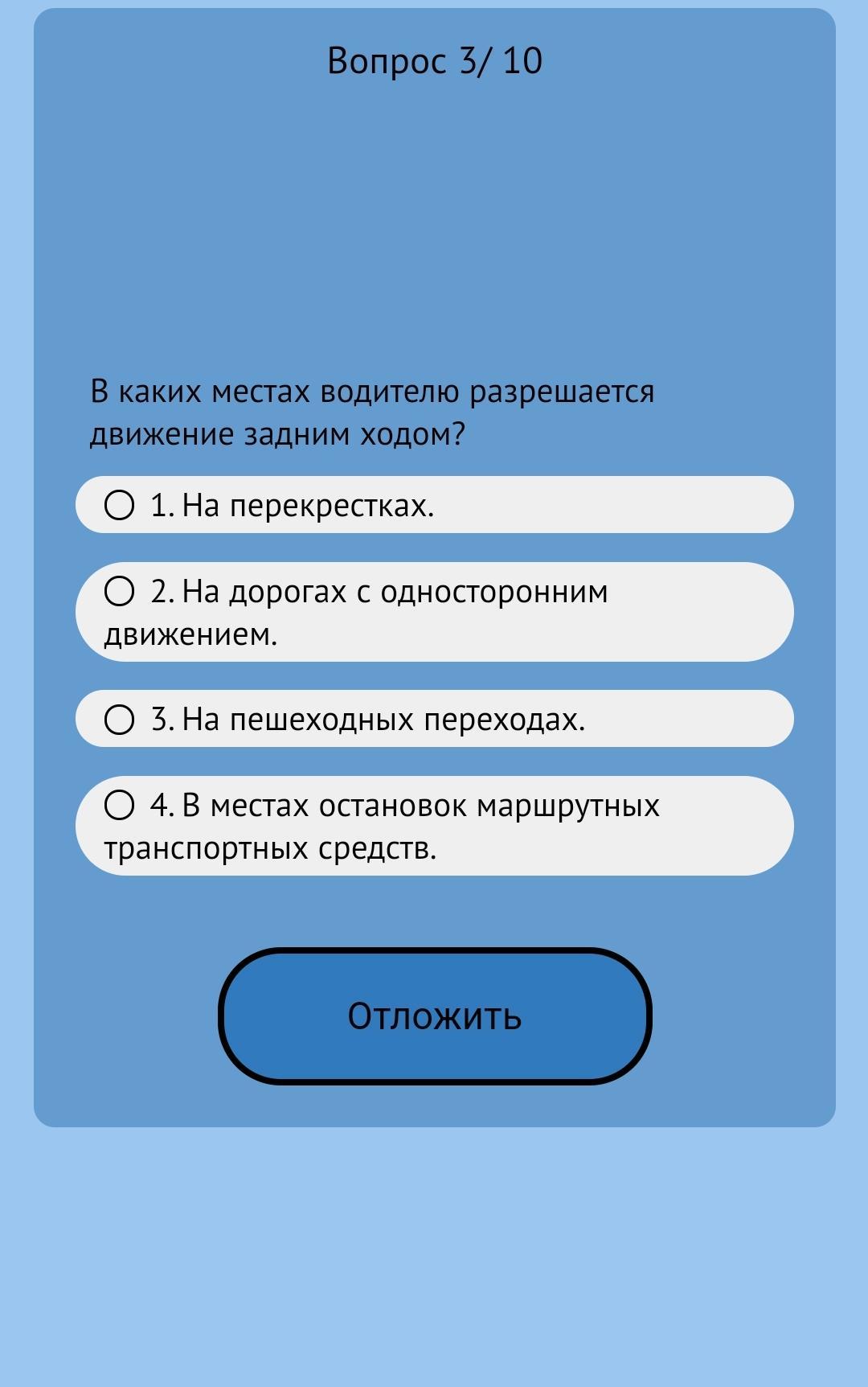 Вопрос 3/ 10

В каких местах водителю разрешается движение задним ходом?

1. На перекрестках.

2. На дорогах с односторонним движением.

3. На пешеходных переходах.

4. В местах остановок маршрутных транспортных средств.

Отложить